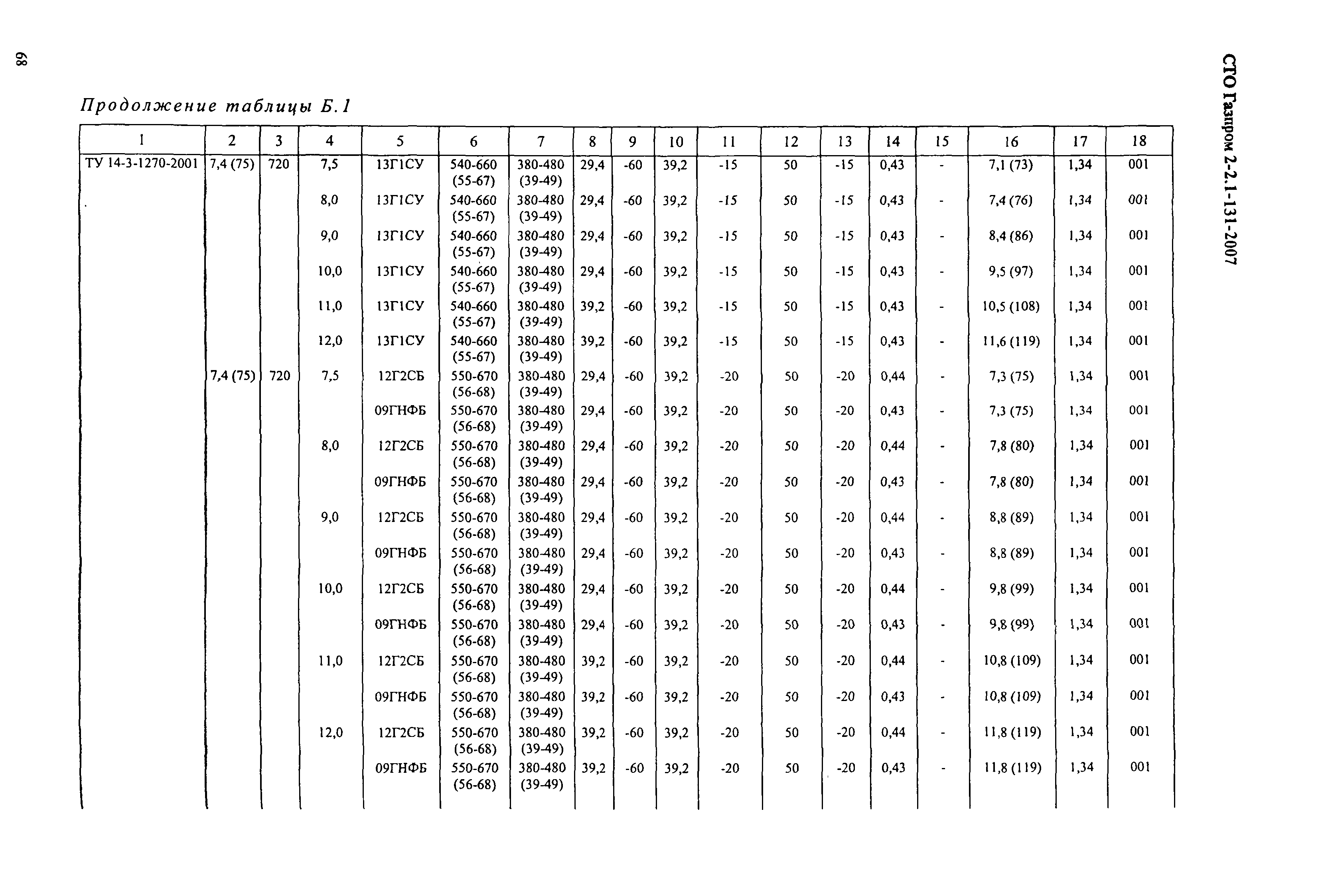 68

СТО Газпром 2-2.1-131-2007

Продолжение таблицы Б.1

| 1 | 2 | 3 | 4 | 5 | 6 | 7 | 8 | 9 | 10 | 11 | 12 | 13 | 14 | 15 | 16 | 17 | 18 |
|---|---|---|---|---|---|---|---|---|---|---|---|---|---|---|---|---|---|
| ТУ 14-3-1270-2001 | 7,4 (75) | 720 | 7,5 | 13Г1СУ | 540-660 (55-67) | 380-480 (39-49) | 29,4 | -60 | 39,2 | -15 | 50 | -15 | 0,43 | - | 7,1 (73) | 1,34 | 001 |
| | | | 8,0 | 13Г1СУ | 540-660 (55-67) | 380-480 (39-49) | 29,4 | -60 | 39,2 | -15 | 50 | -15 | 0,43 | - | 7,4 (76) | 1,34 | 001 |
| | | | 9,0 | 13Г1СУ | 540-660 (55-67) | 380-480 (39-49) | 29,4 | -60 | 39,2 | -15 | 50 | -15 | 0,43 | - | 8,4 (86) | 1,34 | 001 |
| | | | 10,0 | 13Г1СУ | 540-660 (55-67) | 380-480 (39-49) | 29,4 | -60 | 39,2 | -15 | 50 | -15 | 0,43 | - | 9,5 (97) | 1,34 | 001 |
| | | | 11,0 | 13Г1СУ | 540-660 (55-67) | 380-480 (39-49) | 39,2 | -60 | 39,2 | -15 | 50 | -15 | 0,43 | - | 10,5 (108) | 1,34 | 001 |
| | | | 12,0 | 13Г1СУ | 540-660 (55-67) | 380-480 (39-49) | 39,2 | -60 | 39,2 | -15 | 50 | -15 | 0,43 | - | 11,6 (119) | 1,34 | 001 |
| | 7,4 (75) | 720 | 7,5 | 12Г2СБ | 550-670 (56-68) | 380-480 (39-49) | 29,4 | -60 | 39,2 | -20 | 50 | -20 | 0,44 | - | 7,3 (75) | 1,34 | 001 |
| | | | | 09ГНФБ | 550-670 (56-68) | 380-480 (39-49) | 29,4 | -60 | 39,2 | -20 | 50 | -20 | 0,43 | - | 7,3 (75) | 1,34 | 001 |
| | | | 8,0 | 12Г2СБ | 550-670 (56-68) | 380-480 (39-49) | 29,4 | -60 | 39,2 | -20 | 50 | -20 | 0,44 | - | 7,8 (80) | 1,34 | 001 |
| | | | | 09ГНФБ | 550-670 (56-68) | 380-480 (39-49) | 29,4 | -60 | 39,2 | -20 | 50 | -20 | 0,43 | - | 7,8 (80) | 1,34 | 001 |
| | | | 9,0 | 12Г2СБ | 550-670 (56-68) | 380-480 (39-49) | 29,4 | -60 | 39,2 | -20 | 50 | -20 | 0,44 | - | 8,8 (89) | 1,34 | 001 |
| | | | | 09ГНФБ | 550-670 (56-68) | 380-480 (39-49) | 29,4 | -60 | 39,2 | -20 | 50 | -20 | 0,43 | - | 8,8 (89) | 1,34 | 001 |
| | | | 10,0 | 12Г2СБ | 550-670 (56-68) | 380-480 (39-49) | 29,4 | -60 | 39,2 | -20 | 50 | -20 | 0,44 | - | 9,8 (99) | 1,34 | 001 |
| | | | | 09ГНФБ | 550-670 (56-68) | 380-480 (39-49) | 29,4 | -60 | 39,2 | -20 | 50 | -20 | 0,43 | - | 9,8 (99) | 1,34 | 001 |
| | | | 11,0 | 12Г2СБ | 550-670 (56-68) | 380-480 (39-49) | 39,2 | -60 | 39,2 | -20 | 50 | -20 | 0,44 | - | 10,8 (109) | 1,34 | 001 |
| | | | | 09ГНФБ | 550-670 (56-68) | 380-480 (39-49) | 39,2 | -60 | 39,2 | -20 | 50 | -20 | 0,43 | - | 10,8 (109) | 1,34 | 001 |
| | | | 12,0 | 12Г2СБ | 550-670 (56-68) | 380-480 (39-49) | 39,2 | -60 | 39,2 | -20 | 50 | -20 | 0,44 | - | 11,8 (119) | 1,34 | 001 |
| | | | | 09ГНФБ | 550-670 (56-68) | 380-480 (39-49) | 39,2 | -60 | 39,2 | -20 | 50 | -20 | 0,43 | - | 11,8 (119) | 1,34 | 001 |